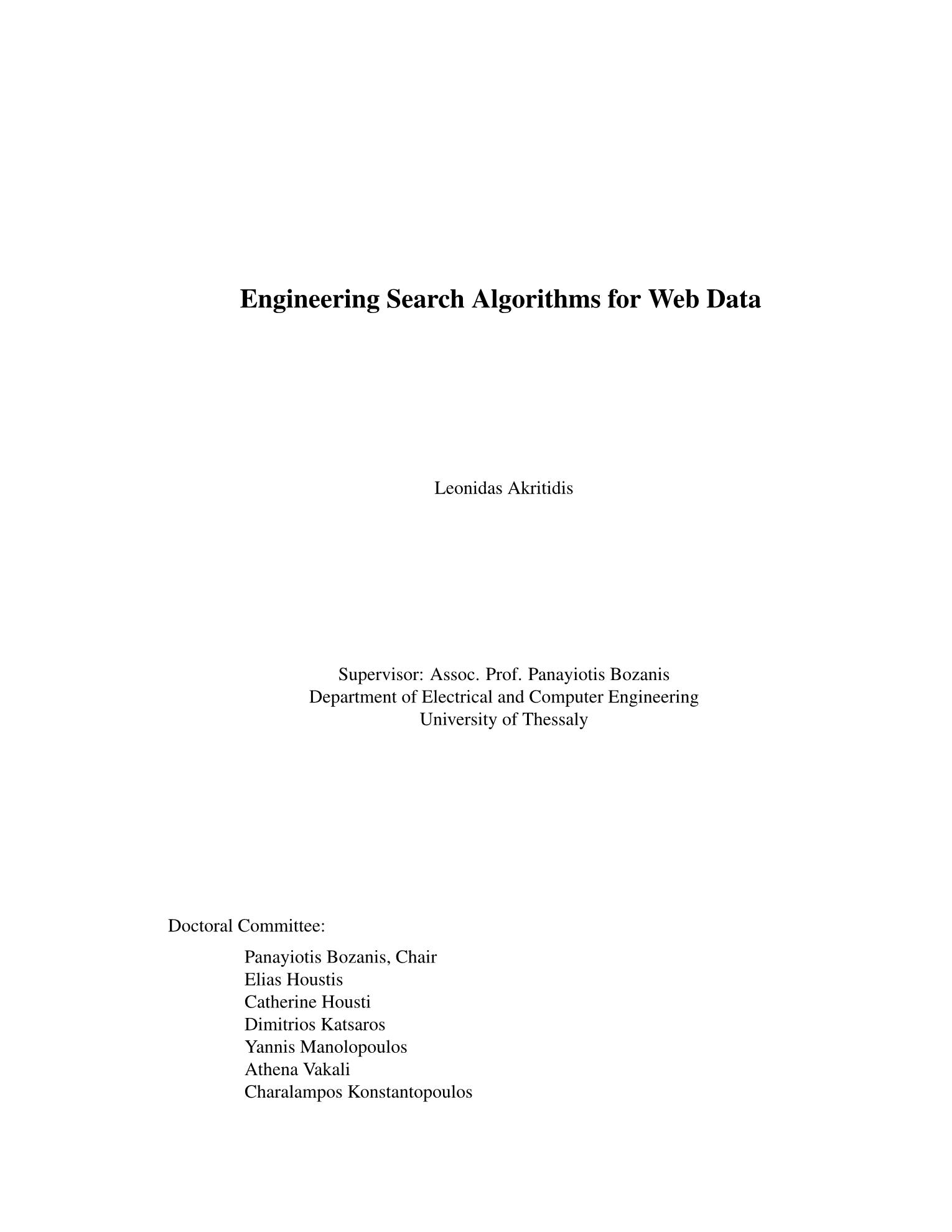 Engineering Search Algorithms for Web Data

Leonidas Akritidis

Supervisor: Assoc. Prof. Panayiotis Bozanis
Department of Electrical and Computer Engineering
University of Thessaly

Doctoral Committee:

Panayiotis Bozanis, Chair
Elias Houstis
Catherine Housti
Dimitrios Katsaros
Yannis Manolopoulos
Athena Vakali
Charalampos Konstantopoulos